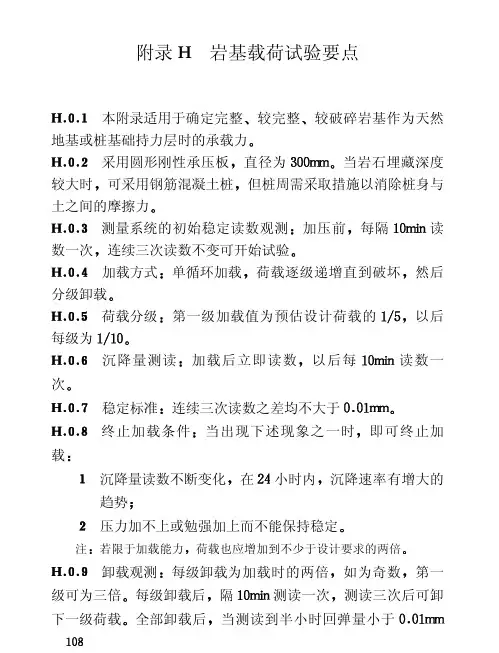 附录 H　岩基载荷试验要点

H.0.1　本附录适用于确定完整、较完整、较破碎岩基作为天然地基或桩基础持力层时的承载力。

H.0.2　采用圆形刚性承压板，直径为 300mm。当岩石埋藏深度较大时，可采用钢筋混凝土桩，但桩周需采取措施以消除桩身与土之间的摩擦力。

H.0.3　测量系统的初始稳定读数观测：加压前，每隔 10min 读数一次，连续三次读数不变可开始试验。

H.0.4　加载方式：单循环加载，荷载逐级递增直到破坏，然后分级卸载。

H.0.5　荷载分级：第一级加载值为预估设计荷载的 1/5，以后每级为 1/10。

H.0.6　沉降量测读：加载后立即读数，以后每 10min 读数一次。

H.0.7　稳定标准：连续三次读数之差均不大于 0.01mm。

H.0.8　终止加载条件：当出现下述现象之一时，即可终止加载：

1　沉降量读数不断变化，在 24 小时内，沉降速率有增大的趋势；

2　压力加不上或勉强加上而不能保持稳定。

注：若限于加载能力，荷载也应增加到不少于设计要求的两倍。

H.0.9　卸载观测：每级卸载为加载时的两倍，如为奇数，第一级可为三倍。每级卸载后，隔 10min 测读一次，测读三次后可卸下一级荷载。全部卸载后，当测读到半小时回弹量小于 0.01mm

108